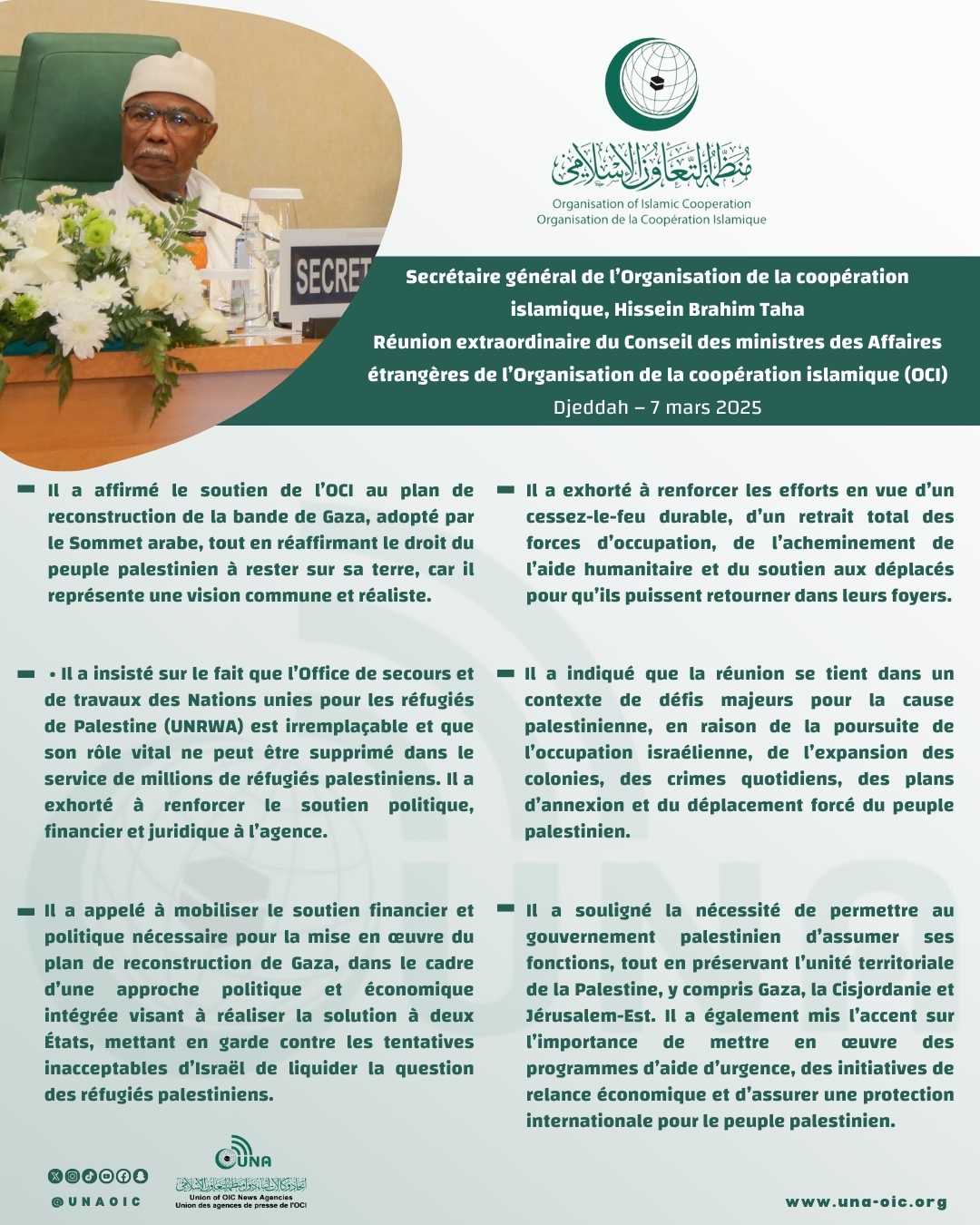 SECRET

منظمة التعاون الإسلامي
Organisation of Islamic Cooperation
Organisation de la Coopération Islamique

Secrétaire général de l'Organisation de la coopération islamique, Hissein Brahim Taha
Réunion extraordinaire du Conseil des ministres des Affaires étrangères de l'Organisation de la coopération islamique (OCI)
Djeddah – 7 mars 2025

Il a affirmé le soutien de l'OCI au plan de reconstruction de la bande de Gaza, adopté par le Sommet arabe, tout en réaffirmant le droit du peuple palestinien à rester sur sa terre, car il représente une vision commune et réaliste.

• Il a insisté sur le fait que l'Office de secours et de travaux des Nations unies pour les réfugiés de Palestine (UNRWA) est irremplaçable et que son rôle vital ne peut être supprimé dans le service de millions de réfugiés palestiniens. Il a exhorté à renforcer le soutien politique, financier et juridique à l'agence.

Il a appelé à mobiliser le soutien financier et politique nécessaire pour la mise en œuvre du plan de reconstruction de Gaza, dans le cadre d'une approche politique et économique intégrée visant à réaliser la solution à deux États, mettant en garde contre les tentatives inacceptables d'Israël de liquider la question des réfugiés palestiniens.

Il a exhorté à renforcer les efforts en vue d'un cessez-le-feu durable, d'un retrait total des forces d'occupation, de l'acheminement de l'aide humanitaire et du soutien aux déplacés pour qu'ils puissent retourner dans leurs foyers.

Il a indiqué que la réunion se tient dans un contexte de défis majeurs pour la cause palestinienne, en raison de la poursuite de l'occupation israélienne, de l'expansion des colonies, des crimes quotidiens, des plans d'annexion et du déplacement forcé du peuple palestinien.

Il a souligné la nécessité de permettre au gouvernement palestinien d'assumer ses fonctions, tout en préservant l'unité territoriale de la Palestine, y compris Gaza, la Cisjordanie et Jérusalem-Est. Il a également mis l'accent sur l'importance de mettre en œuvre des programmes d'aide d'urgence, des initiatives de relance économique et d'assurer une protection internationale pour le peuple palestinien.

@UNAOIC

UNA
اتحاد وكالات أنباء دول منظمة التعاون الإسلامي
Union of OIC News Agencies
Union des agences de presse de l'OCI

www.una-oic.org